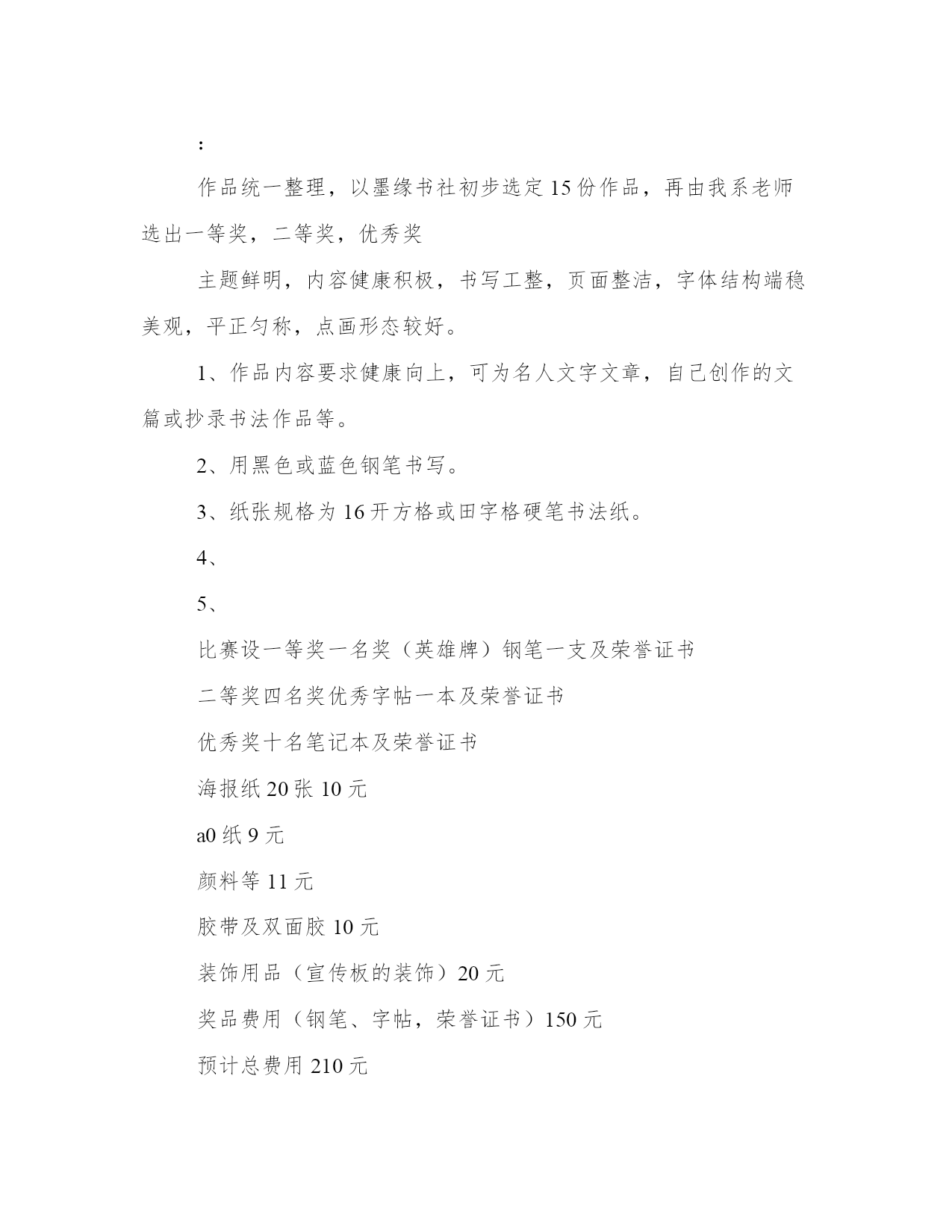 :

作品统一整理，以墨缘书社初步选定15份作品，再由我系老师选出一等奖，二等奖，优秀奖

主题鲜明，内容健康积极，书写工整，页面整洁，字体结构端稳美观，平正匀称，点画形态较好。

1、作品内容要求健康向上，可为名人文字文章，自己创作的文篇或抄录书法作品等。

2、用黑色或蓝色钢笔书写。

3、纸张规格为16开方格或田字格硬笔书法纸。

4、

5、

比赛设一等奖一名奖（英雄牌）钢笔一支及荣誉证书

二等奖四名奖优秀字帖一本及荣誉证书

优秀奖十名笔记本及荣誉证书

海报纸20张10元

a0纸9元

颜料等11元

胶带及双面胶10元

装饰用品（宣传板的装饰）20元

奖品费用（钢笔、字帖，荣誉证书）150元

预计总费用210元